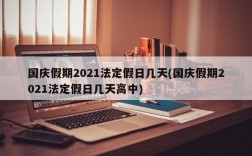 国庆假期2021法定假日几天(国庆假期2021法定假日几天高中)